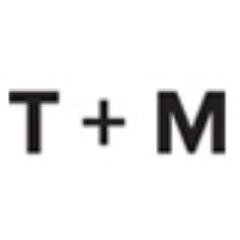 T + M